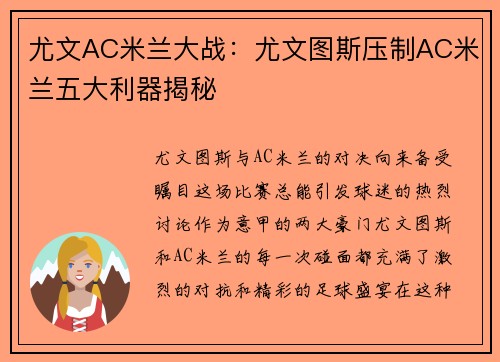 尤文AC米兰大战：尤文图斯压制AC米兰五大利器揭秘

尤文图斯与AC米兰的对决向来备受瞩目这场比赛总能引发球迷的热烈讨论作为意甲的两大豪门尤文图斯和AC米兰的每一次碰面都充满了激烈的对抗和精彩的足球盛宴在这种